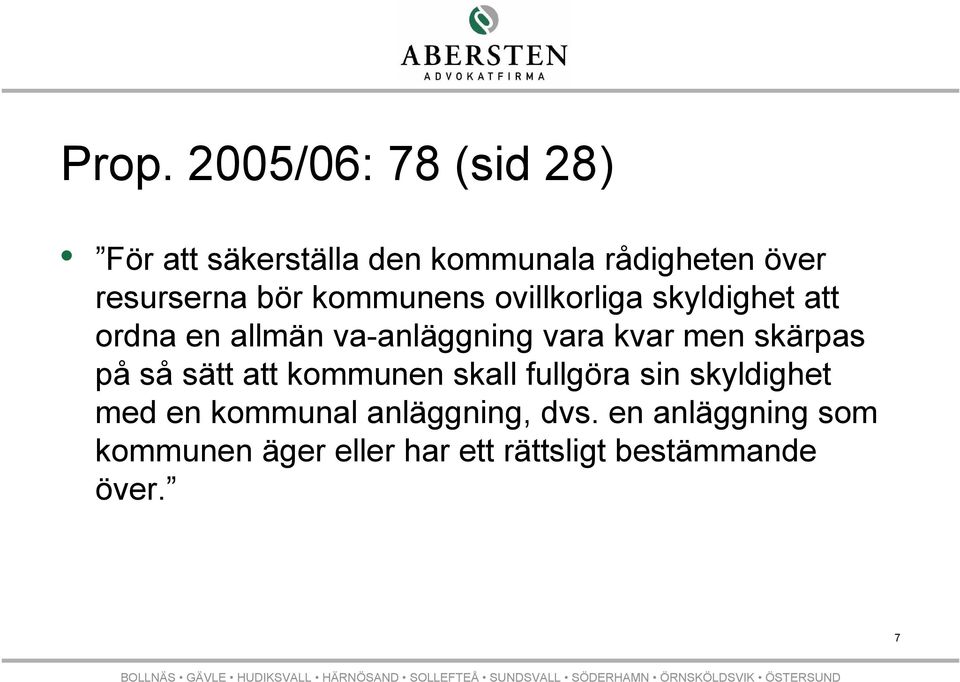 ABERSTEN
ADVOKATFIRMA

Prop. 2005/06: 78 (sid 28)

• ”För att säkerställa den kommunala rådigheten över resurserna bör kommunens ovillkorliga skyldighet att ordna en allmän va-anläggning vara kvar men skärpas på så sätt att kommunen skall fullgöra sin skyldighet med en kommunal anläggning, dvs. en anläggning som kommunen äger eller har ett rättsligt bestämmande över.”

7

BOLLNÄS • GÄVLE • HUDIKSVALL • HÄRNÖSAND • SOLLEFTEÅ • SUNDSVALL • SÖDERHAMN • ÖRNSKÖLDSVIK • ÖSTERSUND